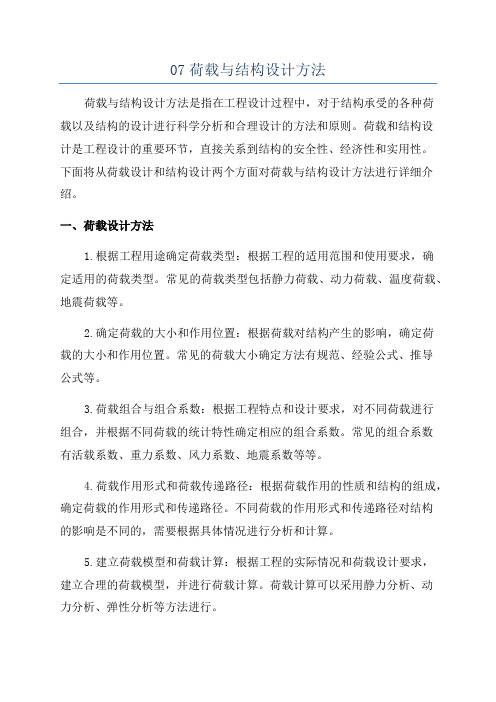 07 荷载与结构设计方法

荷载与结构设计方法是指在工程设计过程中，对于结构承受的各种荷载以及结构的设计进行科学分析和合理设计的方法和原则。荷载和结构设计是工程设计的重要环节，直接关系到结构的安全性、经济性和实用性。下面将从荷载设计和结构设计两个方面对荷载与结构设计方法进行详细介绍。

一、荷载设计方法

1.根据工程用途确定荷载类型：根据工程的适用范围和使用要求，确定适用的荷载类型。常见的荷载类型包括静力荷载、动力荷载、温度荷载、地震荷载等。

2.确定荷载的大小和作用位置：根据荷载对结构产生的影响，确定荷载的大小和作用位置。常见的荷载大小确定方法有规范、经验公式、推导公式等。

3.荷载组合与组合系数：根据工程特点和设计要求，对不同荷载进行组合，并根据不同荷载的统计特性确定相应的组合系数。常见的组合系数有活载系数、重力系数、风力系数、地震系数等等。

4.荷载作用形式和荷载传递路径：根据荷载作用的性质和结构的组成，确定荷载的作用形式和传递路径。不同荷载的作用形式和传递路径对结构的影响是不同的，需要根据具体情况进行分析和计算。

5.建立荷载模型和荷载计算：根据工程的实际情况和荷载设计要求，建立合理的荷载模型，并进行荷载计算。荷载计算可以采用静力分析、动力分析、弹性分析等方法进行。